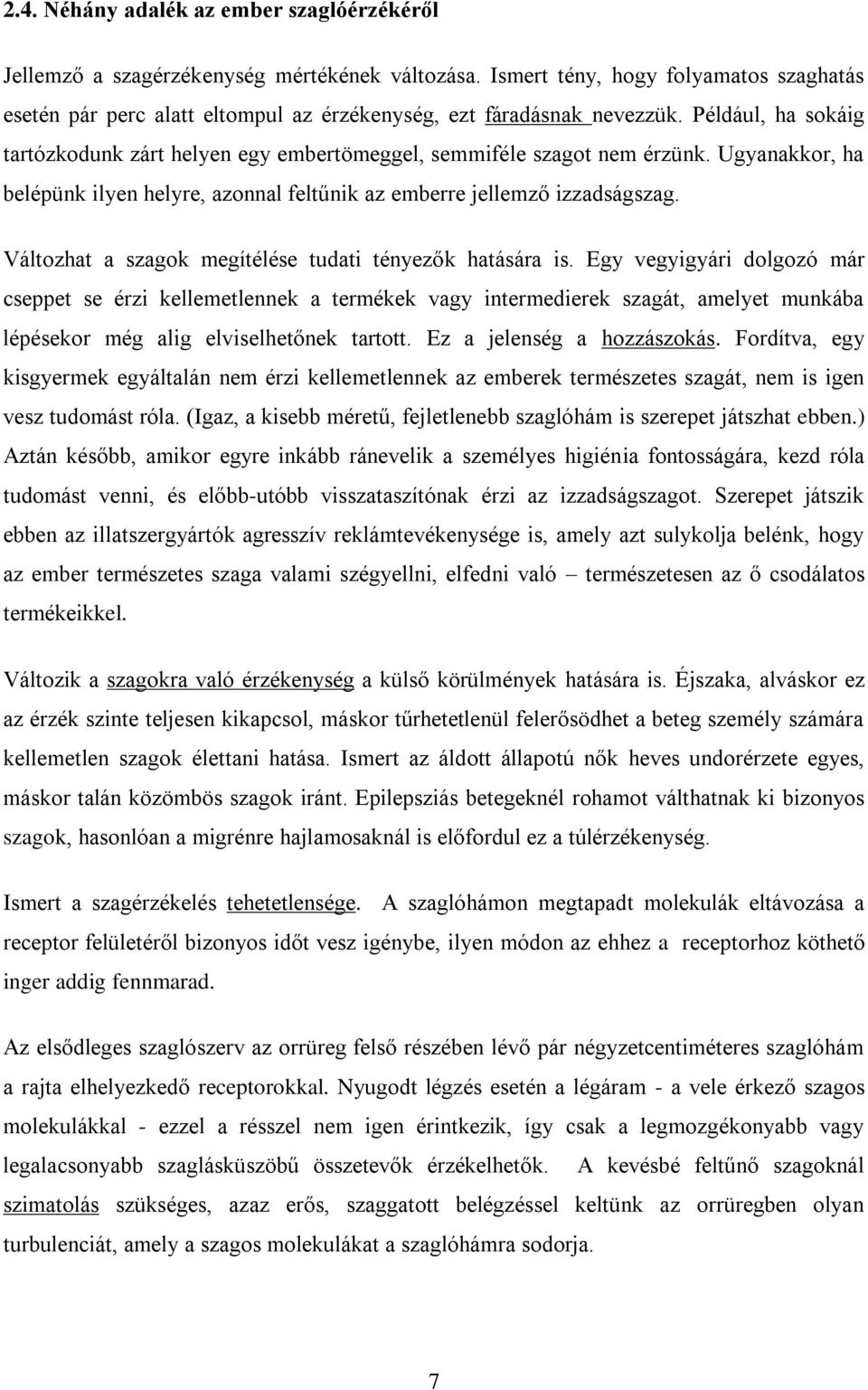 2.4. Néhány adalék az ember szaglóérzékéről

Jellemző a szagérzékenység mértékének változása. Ismert tény, hogy folyamatos szaghatás esetén pár perc alatt eltompul az érzékenység, ezt fáradásnak nevezzük. Például, ha sokáig tartózkodunk zárt helyen egy embertömeggel, semmiféle szagot nem érzünk. Ugyanakkor, ha belépünk ilyen helyre, azonnal feltűnik az emberre jellemző izzadságszag.

Változhat a szagok megítélése tudati tényezők hatására is. Egy vegyigyári dolgozó már cseppet se érzi kellemetlennek a termékek vagy intermedierek szagát, amelyet munkába lépésekor még alig elviselhetőnek tartott. Ez a jelenség a hozzászokás. Fordítva, egy kisgyermek egyáltalán nem érzi kellemetlennek az emberek természetes szagát, nem is igen vesz tudomást róla. (Igaz, a kisebb méretű, fejletlenebb szaglóhám is szerepet játszhat ebben.) Aztán később, amikor egyre inkább ránevelik a személyes higiénia fontosságára, kezd róla tudomást venni, és előbb-utóbb visszataszítónak érzi az izzadságszagot. Szerepet játszik ebben az illatszergyártók agresszív reklámtevékenysége is, amely azt sulykolja belénk, hogy az ember természetes szaga valami szégyellni, elfedni való – természetesen az ő csodálatos termékeikkel.

Változik a szagokra való érzékenység a külső körülmények hatására is. Éjszaka, alváskor ez az érzék szinte teljesen kikapcsol, máskor tűrhetetlenül felerősödhet a beteg személy számára kellemetlen szagok élettani hatása. Ismert az áldott állapotú nők heves undorérzete egyes, máskor talán közömbös szagok iránt. Epilepsziás betegeknél rohamot válthatnak ki bizonyos szagok, hasonlóan a migrénre hajlamosaknál is előfordul ez a túlérzékenység.

Ismert a szagérzékelés tehetetlensége. A szaglóhámon megtapadt molekulák eltávozása a receptor felületéről bizonyos időt vesz igénybe, ilyen módon az ehhez a receptorhoz köthető inger addig fennmarad.

Az elsődleges szaglószerv az orrüreg felső részében lévő pár négyzetcentiméteres szaglóhám a rajta elhelyezkedő receptorokkal. Nyugodt légzés esetén a légáram - a vele érkező szagos molekulákkal - ezzel a résszel nem igen érintkezik, így csak a legmozgékonyabb vagy legalacsonyabb szaglásküszöbű összetevők érzékelhetők. A kevésbé feltűnő szagoknál szimatolás szükséges, azaz erős, szaggatott belégzéssel keltünk az orrüregben olyan turbulenciát, amely a szagos molekulákat a szaglóhámra sodorja.

7